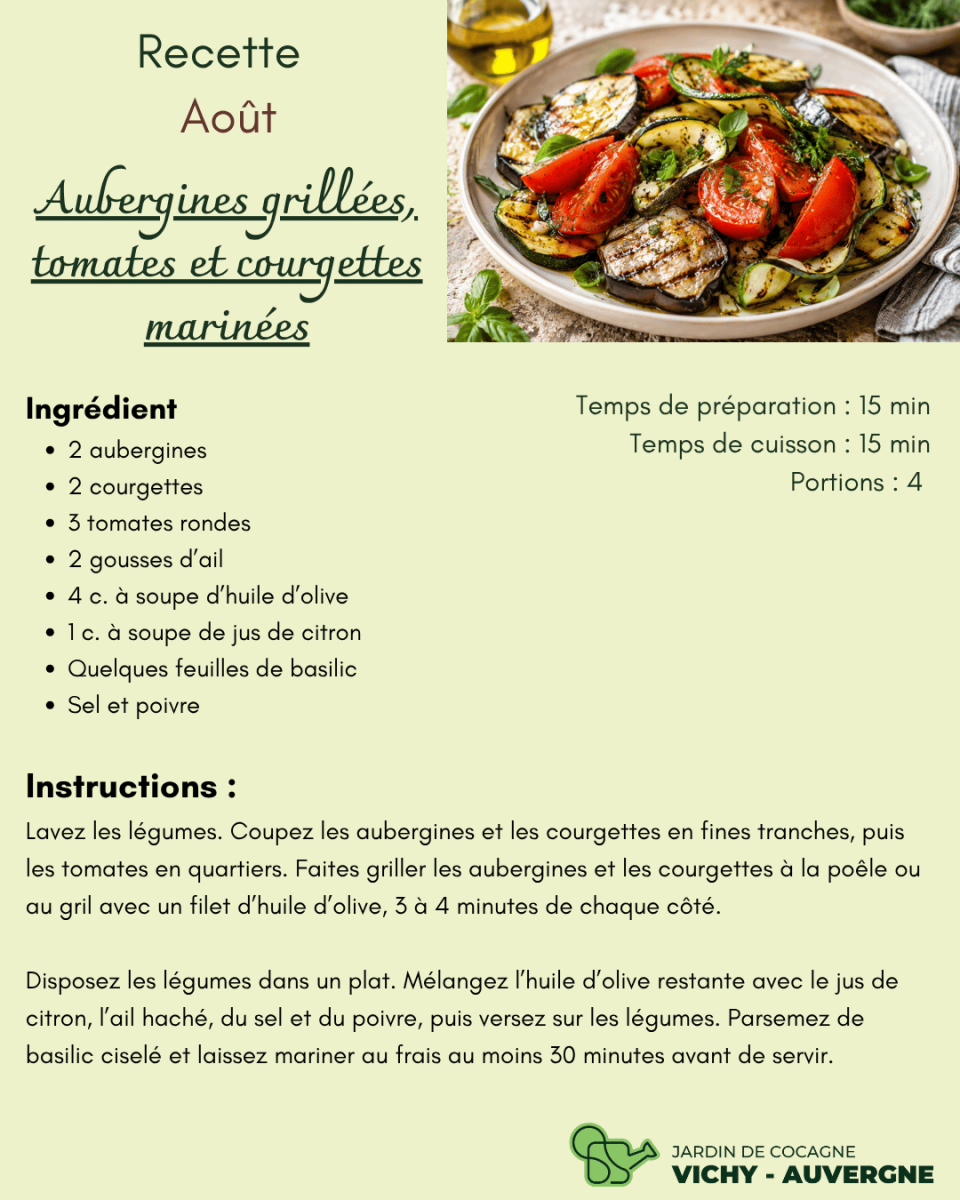 Recette
Août

Aubergines grillées, tomates et courgettes marinées

Ingrédient
• 2 aubergines
• 2 courgettes
• 3 tomates rondes
• 2 gousses d'ail
• 4 c. à soupe d'huile d'olive
• 1 c. à soupe de jus de citron
• Quelques feuilles de basilic
• Sel et poivre

Temps de préparation : 15 min
Temps de cuisson : 15 min
Portions : 4

Instructions :
Lavez les légumes. Coupez les aubergines et les courgettes en fines tranches, puis les tomates en quartiers. Faites griller les aubergines et les courgettes à la poêle ou au gril avec un filet d'huile d'olive, 3 à 4 minutes de chaque côté.

Disposez les légumes dans un plat. Mélangez l'huile d'olive restante avec le jus de citron, l'ail haché, du sel et du poivre, puis versez sur les légumes. Parsemez de basilic ciselé et laissez mariner au frais au moins 30 minutes avant de servir.

JARDIN DE COCAGNE
VICHY - AUVERGNE